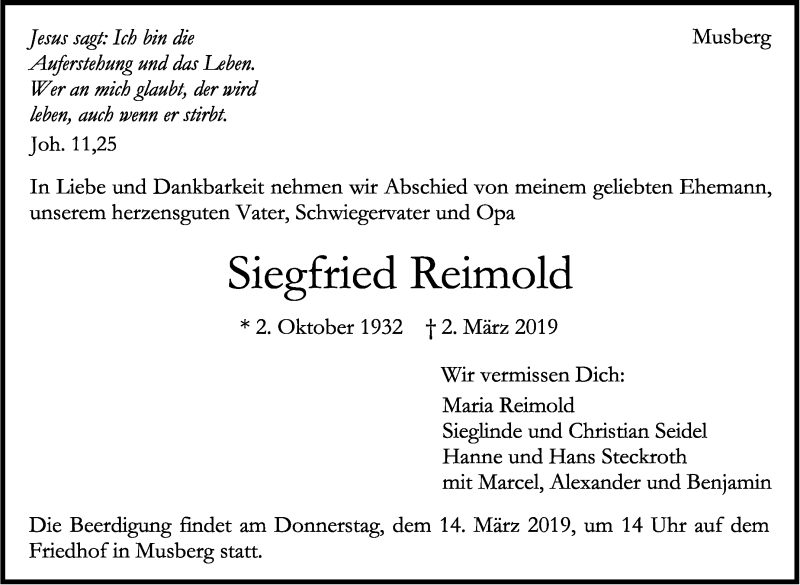 Jesus sagt: Ich bin die Auferstehung und das Leben. Wer an mich glaubt, der wird leben, auch wenn er stirbt.
Joh. 11,25

Musberg

In Liebe und Dankbarkeit nehmen wir Abschied von meinem geliebten Ehemann, unserem herzensguten Vater, Schwiegervater und Opa

Siegfried Reimold

* 2. Oktober 1932 † 2. März 2019

Wir vermissen Dich:
Maria Reimold
Sieglinde und Christian Seidel
Hanne und Hans Steckroth
mit Marcel, Alexander und Benjamin

Die Beerdigung findet am Donnerstag, dem 14. März 2019, um 14 Uhr auf dem Friedhof in Musberg statt.